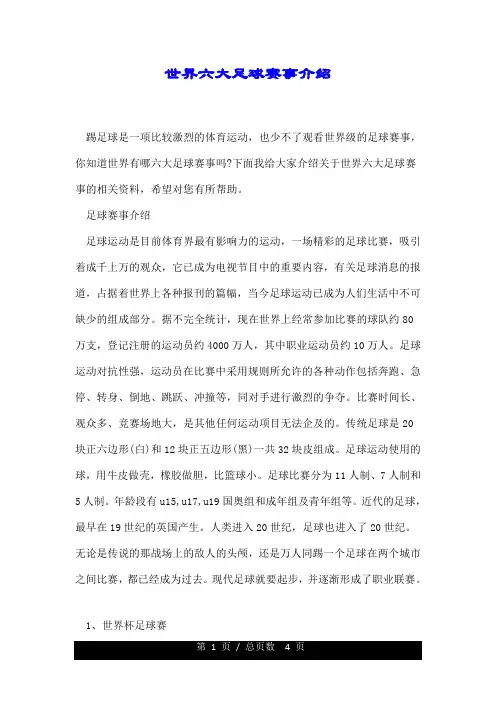 世界六大足球赛事介绍

踢足球是一项比较激烈的体育运动，也少不了观看世界级的足球赛事，你知道世界有哪六大足球赛事吗?下面我给大家介绍关于世界六大足球赛事的相关资料，希望对您有所帮助。

足球赛事介绍

足球运动是目前体育界最有影响力的运动，一场精彩的足球比赛，吸引着成千上万的观众，它已成为电视节目中的重要内容，有关足球消息的报道，占据着世界上各种报刊的篇幅，当今足球运动已成为人们生活中不可缺少的组成部分。据不完全统计，现在世界上经常参加比赛的球队约 80 万支，登记注册的运动员约 4000 万人，其中职业运动员约 10 万人。足球运动对抗性强，运动员在比赛中采用规则所允许的各种动作包括奔跑、急停、转身、倒地、跳跃、冲撞等，同对手进行激烈的争夺。比赛时间长、观众多、竞赛场地大，是其他任何运动项目无法企及的。传统足球是 20 块正六边形(白)和 12 块正五边形(黑)一共 32 块皮组成。足球运动使用的球，用牛皮做壳，橡胶做胆，比篮球小。足球比赛分为 11 人制、7 人制和 5 人制。年龄段有 u15,u17,u19 国奥组和成年组及青年组等。近代的足球，最早在 19 世纪的英国产生。人类进入 20 世纪，足球也进入了 20 世纪。无论是传说的那战场上的敌人的头颅，还是万人同踢一个足球在两个城市之间比赛，都已经成为过去。现代足球就要起步，并逐渐形成了职业联赛。

1、世界杯足球赛

第 1 页 / 总页数 4 页